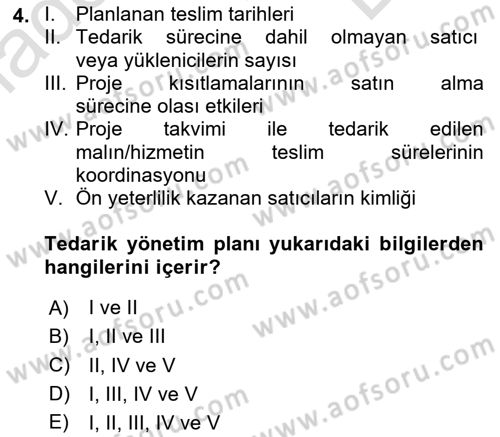 4. I. Planlanan teslim tarihleri
II. Tedarik sürecine dahil olmayan satıcı veya yüklenicilerin sayısı
III. Proje kısıtlamalarının satın alma sürecine olası etkileri
IV. Proje takvimi ile tedarik edilen malın/hizmetin teslim sürelerinin koordinasyonu
V. Ön yeterlilik kazanan satıcıların kimliği

Tedarik yönetim planı yukarıdaki bilgilerden hangilerini içerir?

A) I ve II
B) I, II ve III
C) II, IV ve V
D) I, III, IV ve V
E) I, II, III, IV ve V

www.aofsoru.com